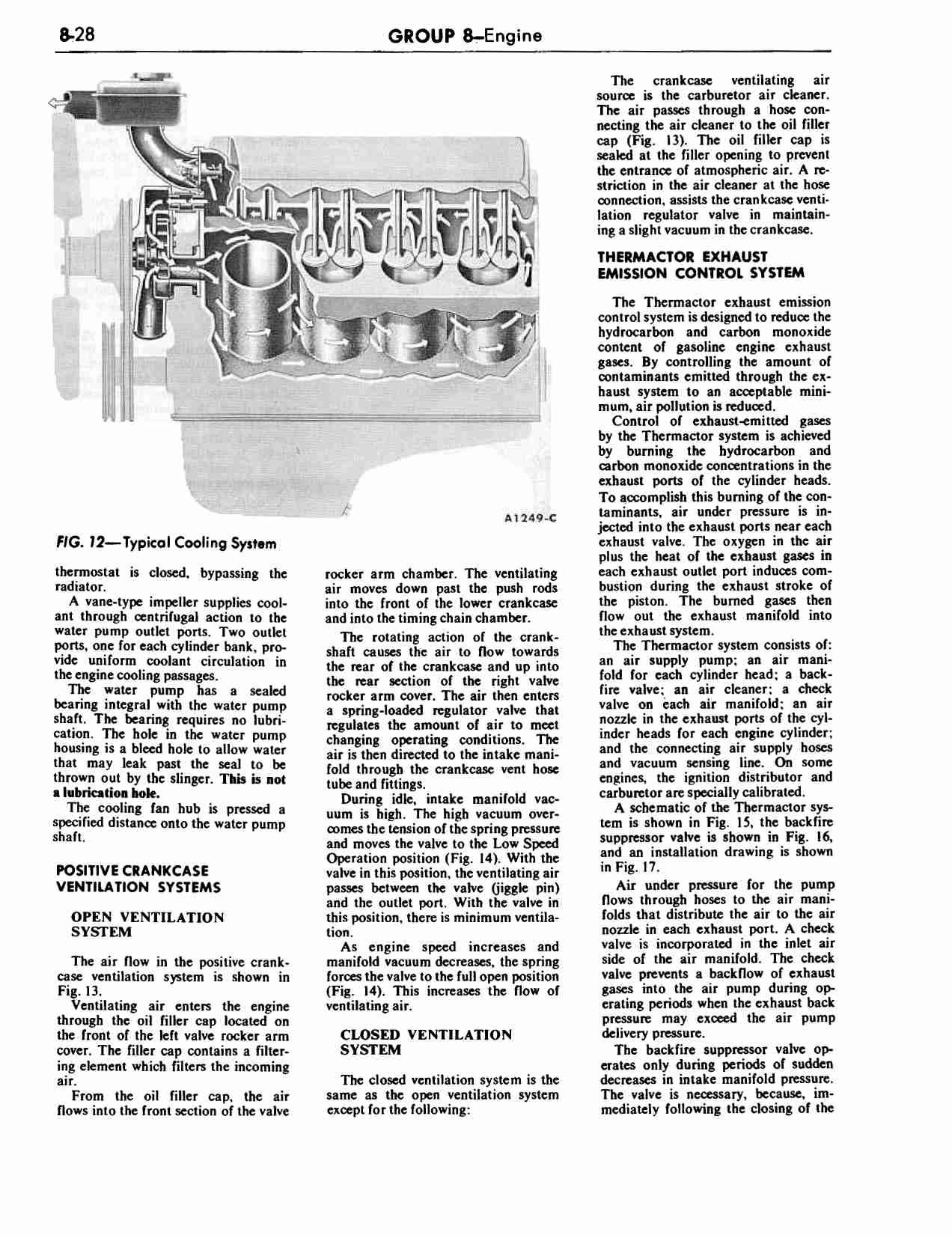 8-28 GROUP 8—Engine

A1249-C

FIG. 12—Typical Cooling System

thermostat is closed, bypassing the radiator.

A vane-type impeller supplies coolant through centrifugal action to the water pump outlet ports. Two outlet ports, one for each cylinder bank, provide uniform coolant circulation in the engine cooling passages.

The water pump has a sealed bearing integral with the water pump shaft. The bearing requires no lubrication. The hole in the water pump housing is a bleed hole to allow water that may leak past the seal to be thrown out by the slinger. This is not a lubrication hole.

The cooling fan hub is pressed a specified distance onto the water pump shaft.

POSITIVE CRANKCASE VENTILATION SYSTEMS

OPEN VENTILATION SYSTEM

The air flow in the positive crankcase ventilation system is shown in Fig. 13.

Ventilating air enters the engine through the oil filler cap located on the front of the left valve rocker arm cover. The filler cap contains a filtering element which filters the incoming air.

From the oil filler cap, the air flows into the front section of the valve rocker arm chamber. The ventilating air moves down past the push rods into the front of the lower crankcase and into the timing chain chamber.

The rotating action of the crankshaft causes the air to flow towards the rear of the crankcase and up into the rear section of the right valve rocker arm cover. The air then enters a spring-loaded regulator valve that regulates the amount of air to meet changing operating conditions. The air is then directed to the intake manifold through the crankcase vent hose tube and fittings.

During idle, intake manifold vacuum is high. The high vacuum overcomes the tension of the spring pressure and moves the valve to the Low Speed Operation position (Fig. 14). With the valve in this position, the ventilating air passes between the valve (jiggle pin) and the outlet port. With the valve in this position, there is minimum ventilation.

As engine speed increases and manifold vacuum decreases, the spring forces the valve to the full open position (Fig. 14). This increases the flow of ventilating air.

CLOSED VENTILATION SYSTEM

The closed ventilation system is the same as the open ventilation system except for the following:

The crankcase ventilating air source is the carburetor air cleaner. The air passes through a hose connecting the air cleaner to the oil filler cap (Fig. 13). The oil filler cap is sealed at the filler opening to prevent the entrance of atmospheric air. A restriction in the air cleaner at the hose connection, assists the crankcase ventilation regulator valve in maintaining a slight vacuum in the crankcase.

THERMACTOR EXHAUST EMISSION CONTROL SYSTEM

The Thermactor exhaust emission control system is designed to reduce the hydrocarbon and carbon monoxide content of gasoline engine exhaust gases. By controlling the amount of contaminants emitted through the exhaust system to an acceptable minimum, air pollution is reduced.

Control of exhaust-emitted gases by the Thermactor system is achieved by burning the hydrocarbon and carbon monoxide concentrations in the exhaust ports of the cylinder heads. To accomplish this burning of the contaminants, air under pressure is injected into the exhaust ports near each exhaust valve. The oxygen in the air plus the heat of the exhaust gases in each exhaust outlet port induces combustion during the exhaust stroke of the piston. The burned gases then flow out the exhaust manifold into the exhaust system.

The Thermactor system consists of: an air supply pump; an air manifold for each cylinder head; a backfire valve; an air cleaner; a check valve on each air manifold; an air nozzle in the exhaust ports of the cylinder heads for each engine cylinder; and the connecting air supply hoses and vacuum sensing line. On some engines, the ignition distributor and carburetor are specially calibrated.

A schematic of the Thermactor system is shown in Fig. 15, the backfire suppressor valve is shown in Fig. 16, and an installation drawing is shown in Fig. 17.

Air under pressure for the pump flows through hoses to the air manifolds that distribute the air to the air nozzle in each exhaust port. A check valve is incorporated in the inlet air side of the air manifold. The check valve prevents a backflow of exhaust gases into the air pump during operating periods when the exhaust back pressure may exceed the air pump delivery pressure.

The backfire suppressor valve operates only during periods of sudden decreases in intake manifold pressure. The valve is necessary, because, immediately following the closing of the